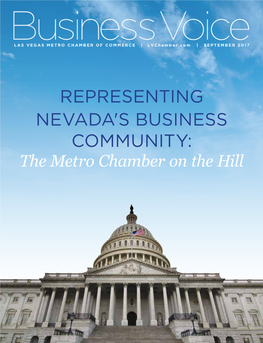 Business Voice

LAS VEGAS METRO CHAMBER OF COMMERCE | LVChamber.com | SEPTEMBER 2017

REPRESENTING NEVADA'S BUSINESS COMMUNITY:

The Metro Chamber on the Hill